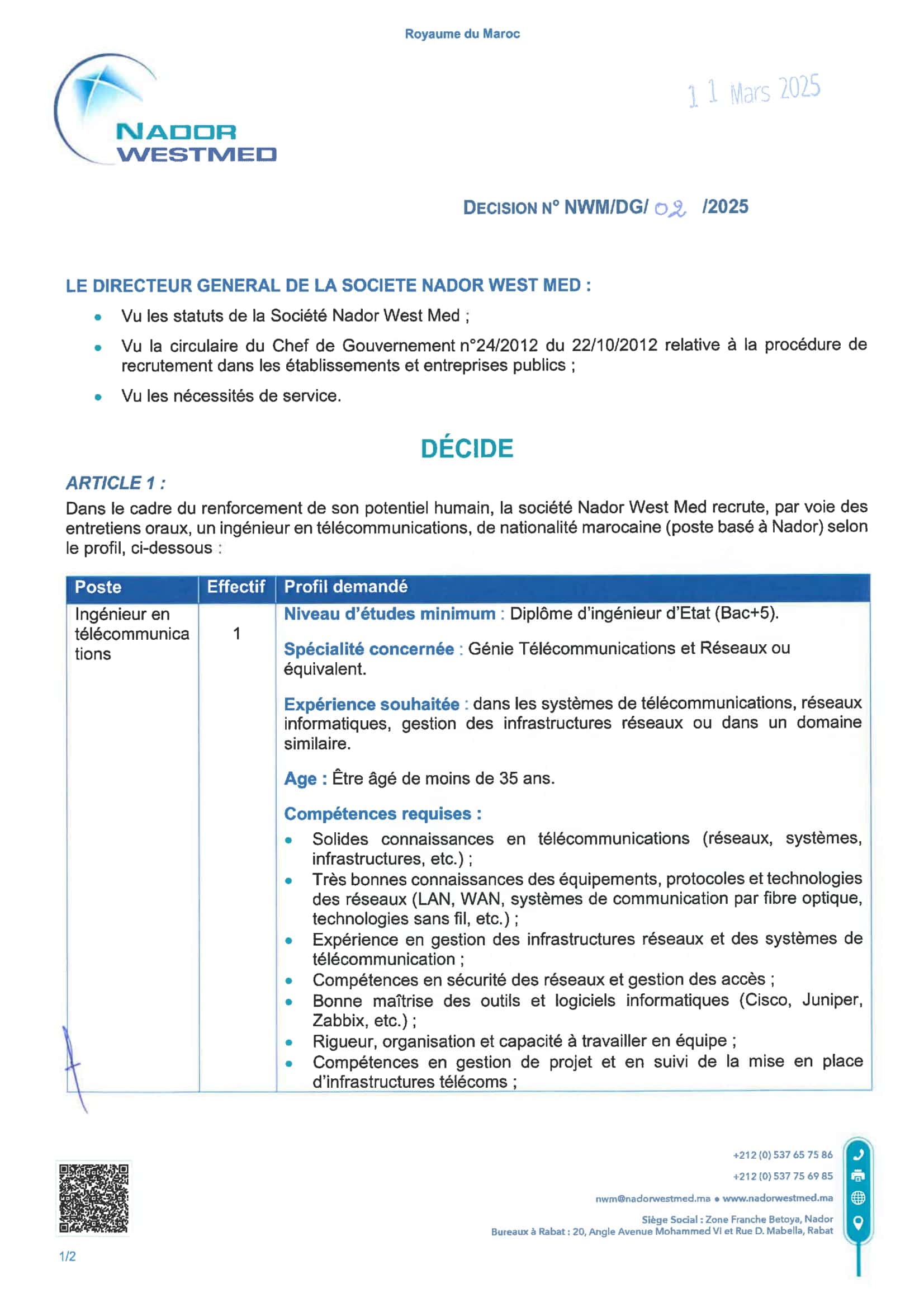 Royaume du Maroc

NADOR
WESTMED

11 Mars 2025

DECISION N° NWM/DG/ 02 /2025

LE DIRECTEUR GENERAL DE LA SOCIETE NADOR WEST MED :

• Vu les statuts de la Société Nador West Med ;
• Vu la circulaire du Chef de Gouvernement n°24/2012 du 22/10/2012 relative à la procédure de recrutement dans les établissements et entreprises publics ;
• Vu les nécessités de service.

DÉCIDE

ARTICLE 1 :

Dans le cadre du renforcement de son potentiel humain, la société Nador West Med recrute, par voie des entretiens oraux, un ingénieur en télécommunications, de nationalité marocaine (poste basé à Nador) selon le profil, ci-dessous :

| Poste | Effectif | Profil demandé |
|---|---|---|
| Ingénieur en télécommunications | 1 | Niveau d'études minimum : Diplôme d'ingénieur d'Etat (Bac+5). Spécialité concernée : Génie Télécommunications et Réseaux ou équivalent. Expérience souhaitée : dans les systèmes de télécommunications, réseaux informatiques, gestion des infrastructures réseaux ou dans un domaine similaire. Age : Être âgé de moins de 35 ans. Compétences requises : • Solides connaissances en télécommunications (réseaux, systèmes, infrastructures, etc.) ; • Très bonnes connaissances des équipements, protocoles et technologies des réseaux (LAN, WAN, systèmes de communication par fibre optique, technologies sans fil, etc.) ; • Expérience en gestion des infrastructures réseaux et des systèmes de télécommunication ; • Compétences en sécurité des réseaux et gestion des accès ; • Bonne maîtrise des outils et logiciels informatiques (Cisco, Juniper, Zabbix, etc.) ; • Rigueur, organisation et capacité à travailler en équipe ; • Compétences en gestion de projet et en suivi de la mise en place d'infrastructures télécoms ; |

+212 (0) 537 65 75 86
+212 (0) 537 75 69 85
nwm@nadorwestmed.ma • www.nadorwestmed.ma
Siège Social : Zone Franche Betoya, Nador
Bureaux à Rabat : 20, Angle Avenue Mohammed VI et Rue D. Mabella, Rabat

1/2